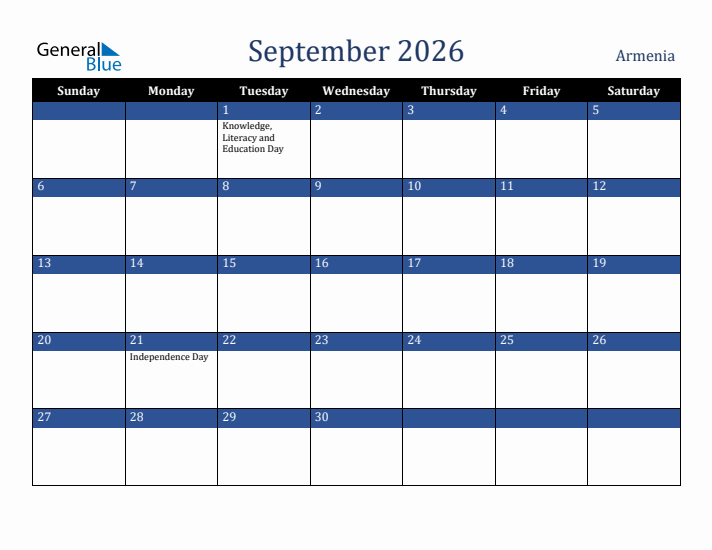 General Blue

September 2026

Armenia

| Sunday | Monday | Tuesday | Wednesday | Thursday | Friday | Saturday |
|---|---|---|---|---|---|---|
| | | 1 Knowledge, Literacy and Education Day | 2 | 3 | 4 | 5 |
| 6 | 7 | 8 | 9 | 10 | 11 | 12 |
| 13 | 14 | 15 | 16 | 17 | 18 | 19 |
| 20 | 21 Independence Day | 22 | 23 | 24 | 25 | 26 |
| 27 | 28 | 29 | 30 | | | |